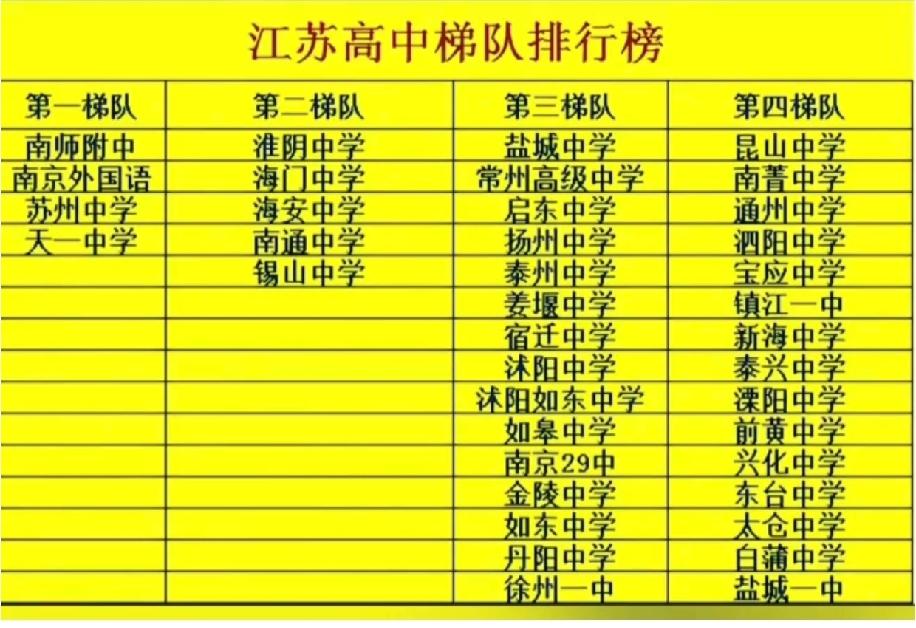 江苏高中梯队排行榜

| 第一梯队 | 第二梯队 | 第三梯队 | 第四梯队 |
|---|---|---|---|
| 南师附中 | 淮阴中学 | 盐城中学 | 昆山中学 |
| 南京外国语 | 海门中学 | 常州高级中学 | 南菁中学 |
| 苏州中学 | 海安中学 | 启东中学 | 通州中学 |
| 天一中学 | 南通中学 | 扬州中学 | 泗阳中学 |
| | 锡山中学 | 泰州中学 | 宝应中学 |
| | | 姜堰中学 | 镇江一中 |
| | | 宿迁中学 | 新海中学 |
| | | 沭阳中学 | 泰兴中学 |
| | | 沭阳如东中学 | 溧阳中学 |
| | | 如皋中学 | 前黄中学 |
| | | 南京29中 | 兴化中学 |
| | | 金陵中学 | 东台中学 |
| | | 如东中学 | 太仓中学 |
| | | 丹阳中学 | 白蒲中学 |
| | | 徐州一中 | 盐城一中 |